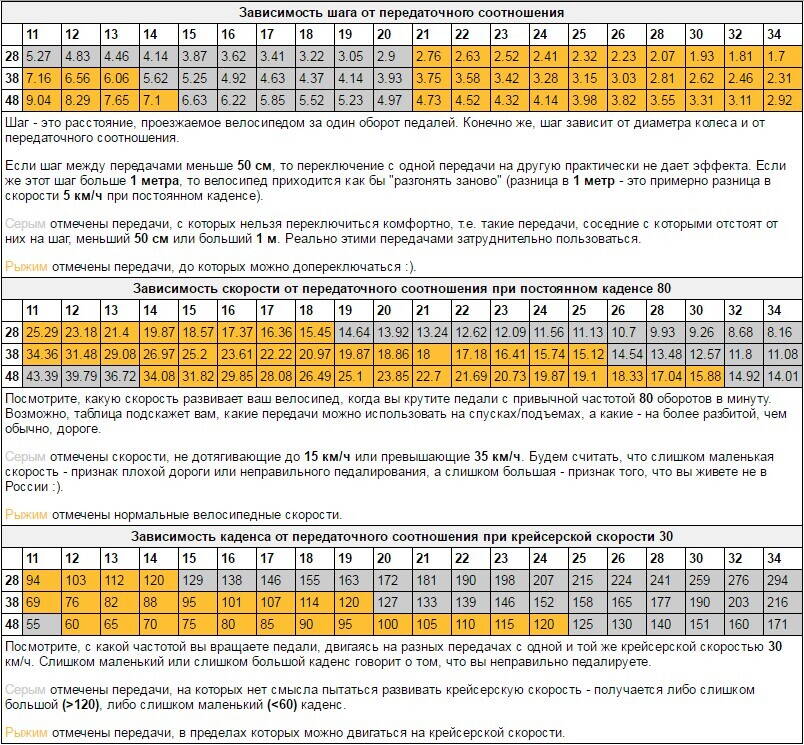 Зависимость шага от передаточного соотношения

| | 11 | 12 | 13 | 14 | 15 | 16 | 17 | 18 | 19 | 20 | 21 | 22 | 23 | 24 | 25 | 26 | 28 | 30 | 32 | 34 |
|---|---|---|---|---|---|---|---|---|---|---|---|---|---|---|---|---|---|---|---|---|
| 28 | 5.27 | 4.83 | 4.46 | 4.14 | 3.87 | 3.62 | 3.41 | 3.22 | 3.05 | 2.9 | 2.76 | 2.63 | 2.52 | 2.41 | 2.32 | 2.23 | 2.07 | 1.93 | 1.81 | 1.7 |
| 38 | 7.16 | 6.56 | 6.06 | 5.62 | 5.25 | 4.92 | 4.63 | 4.37 | 4.14 | 3.93 | 3.75 | 3.58 | 3.42 | 3.28 | 3.15 | 3.03 | 2.81 | 2.62 | 2.46 | 2.31 |
| 48 | 9.04 | 8.29 | 7.65 | 7.1 | 6.63 | 6.22 | 5.85 | 5.52 | 5.23 | 4.97 | 4.73 | 4.52 | 4.32 | 4.14 | 3.98 | 3.82 | 3.55 | 3.31 | 3.11 | 2.92 |

Шаг - это расстояние, проезжаемое велосипедом за один оборот педалей. Конечно же, шаг зависит от диаметра колеса и от передаточного соотношения.

Если шаг между передачами меньше 50 см, то переключение с одной передачи на другую практически не дает эффекта. Если же этот шаг больше 1 метра, то велосипед приходится как бы "разгонять заново" (разница в 1 метр - это примерно разница в скорости 5 км/ч при постоянном каденсе).

Серым отмечены передачи, с которых нельзя переключиться комфортно, т.е. такие передачи, соседние с которыми отстоят от них на шаг, меньший 50 см или больший 1 м. Реально этими передачами затруднительно пользоваться.

Рыжим отмечены передачи, до которых можно допереключаться :).

Зависимость скорости от передаточного соотношения при постоянном каденсе 80

| | 11 | 12 | 13 | 14 | 15 | 16 | 17 | 18 | 19 | 20 | 21 | 22 | 23 | 24 | 25 | 26 | 28 | 30 | 32 | 34 |
|---|---|---|---|---|---|---|---|---|---|---|---|---|---|---|---|---|---|---|---|---|
| 28 | 25.29 | 23.18 | 21.4 | 19.87 | 18.57 | 17.37 | 16.36 | 15.45 | 14.64 | 13.92 | 13.24 | 12.62 | 12.09 | 11.56 | 11.13 | 10.7 | 9.93 | 9.26 | 8.68 | 8.16 |
| 38 | 34.36 | 31.48 | 29.08 | 26.97 | 25.2 | 23.61 | 22.22 | 20.97 | 19.87 | 18.86 | 18 | 17.18 | 16.41 | 15.74 | 15.12 | 14.54 | 13.48 | 12.57 | 11.8 | 11.08 |
| 48 | 43.39 | 39.79 | 36.72 | 34.08 | 31.82 | 29.85 | 28.08 | 26.49 | 25.1 | 23.85 | 22.7 | 21.69 | 20.73 | 19.87 | 19.1 | 18.33 | 17.04 | 15.88 | 14.92 | 14.01 |

Посмотрите, какую скорость развивает ваш велосипед, когда вы крутите педали с привычной частотой 80 оборотов в минуту. Возможно, таблица подскажет вам, какие передачи можно использовать на спусках/подъемах, а какие - на более разбитой, чем обычно, дороге.

Серым отмечены скорости, не дотягивающие до 15 км/ч или превышающие 35 км/ч. Будем считать, что слишком маленькая скорость - признак плохой дороги или неправильного педалирования, а слишком большая - признак того, что вы живете не в России :).

Рыжим отмечены нормальные велосипедные скорости.

Зависимость каденса от передаточного соотношения при крейсерской скорости 30

| | 11 | 12 | 13 | 14 | 15 | 16 | 17 | 18 | 19 | 20 | 21 | 22 | 23 | 24 | 25 | 26 | 28 | 30 | 32 | 34 |
|---|---|---|---|---|---|---|---|---|---|---|---|---|---|---|---|---|---|---|---|---|
| 28 | 94 | 103 | 112 | 120 | 129 | 138 | 146 | 155 | 163 | 172 | 181 | 190 | 198 | 207 | 215 | 224 | 241 | 259 | 276 | 294 |
| 38 | 69 | 76 | 82 | 88 | 95 | 101 | 107 | 114 | 120 | 127 | 133 | 139 | 146 | 152 | 158 | 165 | 177 | 190 | 203 | 216 |
| 48 | 55 | 60 | 65 | 70 | 75 | 80 | 85 | 90 | 95 | 100 | 105 | 110 | 115 | 120 | 125 | 130 | 140 | 151 | 160 | 171 |

Посмотрите, с какой частотой вы вращаете педали, двигаясь на разных передачах с одной и той же крейсерской скоростью 30 км/ч. Слишком маленький или слишком большой каденс говорит о том, что вы неправильно педалируете.

Серым отмечены передачи, на которых нет смысла пытаться развивать крейсерскую скорость - получается либо слишком большой (>120), либо слишком маленький (<60) каденс.

Рыжим отмечены передачи, в пределах которых можно двигаться на крейсерской скорости.